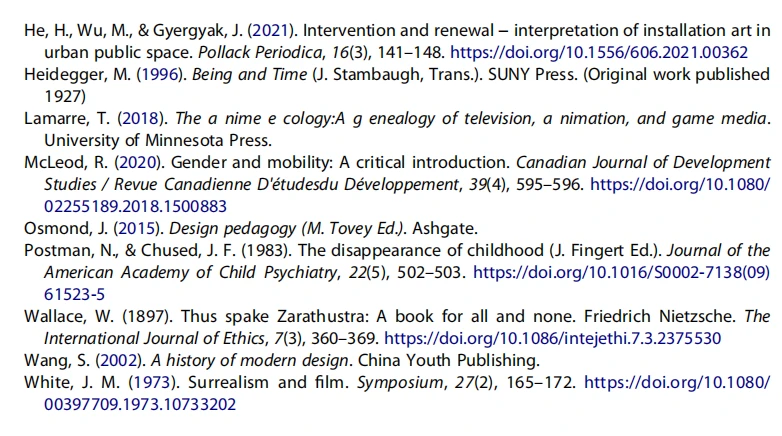 He, H., Wu, M., & Gyergyak, J. (2021). Intervention and renewal – interpretation of installation art in urban public space. Pollack Periodica, 16(3), 141–148. https://doi.org/10.1556/606.2021.00362

Heidegger, M. (1996). Being and Time (J. Stambaugh, Trans.). SUNY Press. (Original work published 1927)

Lamarre, T. (2018). The a nime e cology:A g enealogy of television, a nimation, and game media. University of Minnesota Press.

McLeod, R. (2020). Gender and mobility: A critical introduction. Canadian Journal of Development Studies / Revue Canadienne D'étudesdu Développement, 39(4), 595–596. https://doi.org/10.1080/02255189.2018.1500883

Osmond, J. (2015). Design pedagogy (M. Tovey Ed.). Ashgate.

Postman, N., & Chused, J. F. (1983). The disappearance of childhood (J. Fingert Ed.). Journal of the American Academy of Child Psychiatry, 22(5), 502–503. https://doi.org/10.1016/S0002-7138(09)61523-5

Wallace, W. (1897). Thus spake Zarathustra: A book for all and none. Friedrich Nietzsche. The International Journal of Ethics, 7(3), 360–369. https://doi.org/10.1086/intejethi.7.3.2375530

Wang, S. (2002). A history of modern design. China Youth Publishing.

White, J. M. (1973). Surrealism and film. Symposium, 27(2), 165–172. https://doi.org/10.1080/00397709.1973.10733202